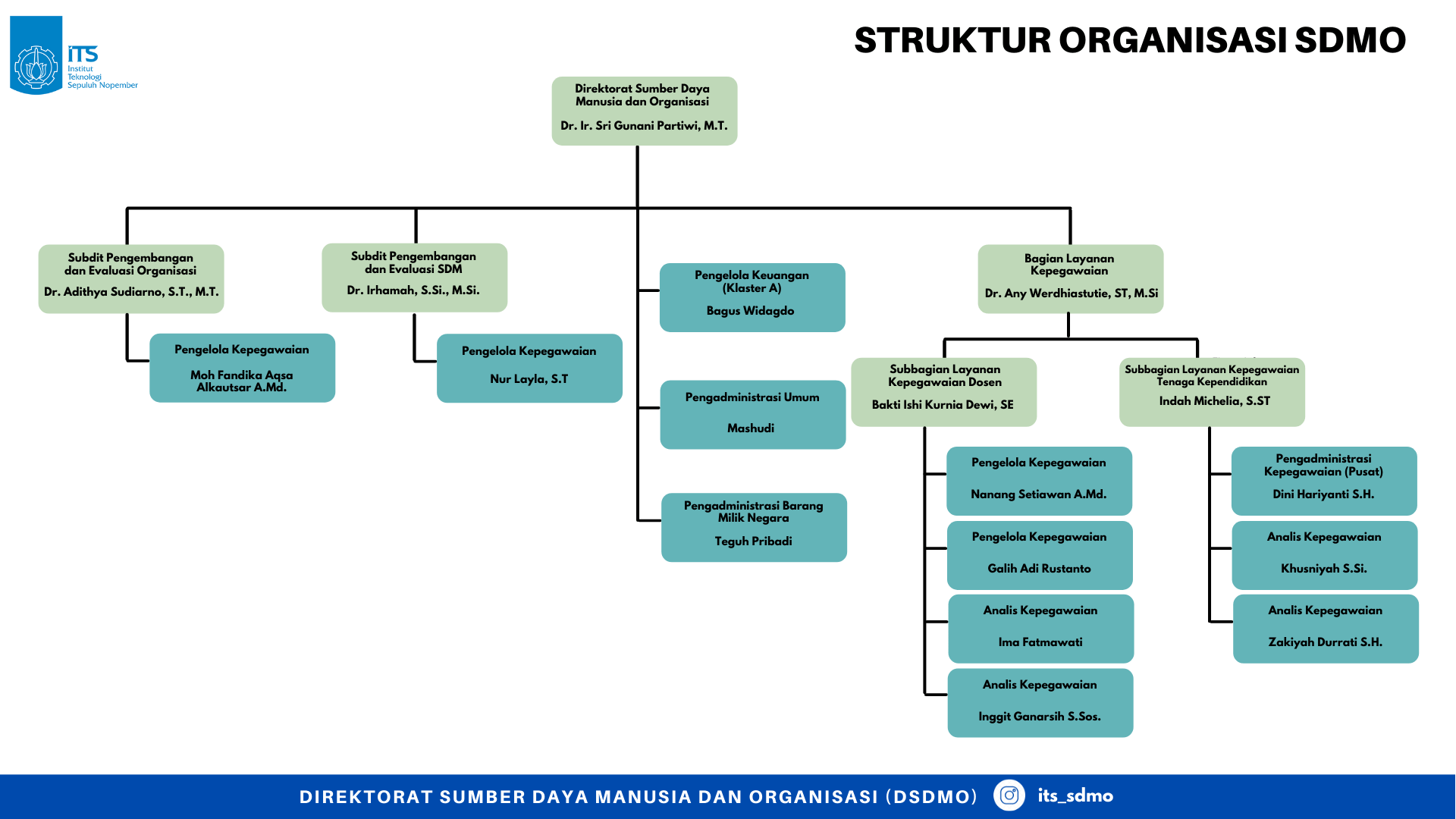 ITS
Institut Teknologi Sepuluh Nopember

STRUKTUR ORGANISASI SDMO

Direktorat Sumber Daya Manusia dan Organisasi
Dr. Ir. Sri Gunani Partiwi, M.T.

Subdit Pengembangan dan Evaluasi Organisasi
Dr. Adithya Sudiarno, S.T., M.T.

Pengelola Kepegawaian
Moh Fandika Aqsa Alkautsar A.Md.

Subdit Pengembangan dan Evaluasi SDM
Dr. Irhamah, S.Si., M.Si.

Pengelola Kepegawaian
Nur Layla, S.T

Pengelola Keuangan (Klaster A)
Bagus Widagdo

Pengadministrasi Umum
Mashudi

Pengadministrasi Barang Milik Negara
Teguh Pribadi

Bagian Layanan Kepegawaian
Dr. Any Werdhiastutie, ST, M.Si

Subbagian Layanan Kepegawaian Dosen
Bakti Ishi Kurnia Dewi, SE

Pengelola Kepegawaian
Nanang Setiawan A.Md.

Pengelola Kepegawaian
Galih Adi Rustanto

Analis Kepegawaian
Ima Fatmawati

Analis Kepegawaian
Inggit Ganarsih S.Sos.

Subbagian Layanan Kepegawaian Tenaga Kependidikan
Indah Michelia, S.ST

Pengadministrasi Kepegawaian (Pusat)
Dini Hariyanti S.H.

Analis Kepegawaian
Khusniyah S.Si.

Analis Kepegawaian
Zakiyah Durrati S.H.

DIREKTORAT SUMBER DAYA MANUSIA DAN ORGANISASI (DSDMO) its_sdmo